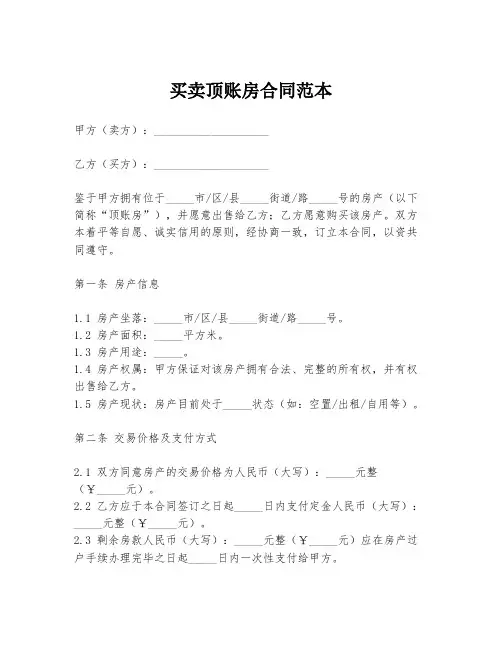 买卖顶账房合同范本

甲方（卖方）：____________________

乙方（买方）：____________________

鉴于甲方拥有位于_____市/区/县_____街道/路_____号的房产（以下简称“顶账房”），并愿意出售给乙方；乙方愿意购买该房产。双方本着平等自愿、诚实信用的原则，经协商一致，订立本合同，以资共同遵守。

第一条 房产信息

1.1 房产坐落：_____市/区/县_____街道/路_____号。
1.2 房产面积：_____平方米。
1.3 房产用途：_____。
1.4 房产权属：甲方保证对该房产拥有合法、完整的所有权，并有权出售给乙方。
1.5 房产现状：房产目前处于_____状态（如：空置/出租/自用等）。

第二条 交易价格及支付方式

2.1 双方同意房产的交易价格为人民币（大写）：_____元整（￥_____元）。
2.2 乙方应于本合同签订之日起_____日内支付定金人民币（大写）：_____元整（￥_____元）。
2.3 剩余房款人民币（大写）：_____元整（￥_____元）应在房产过户手续办理完毕之日起_____日内一次性支付给甲方。